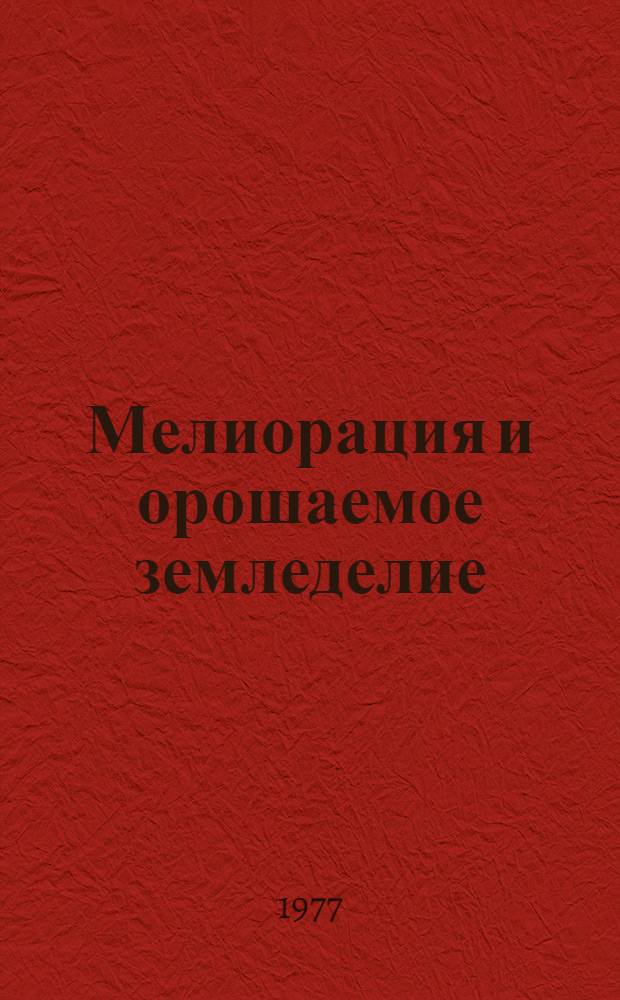 Мелиорация и орошаемое земледелие

1977